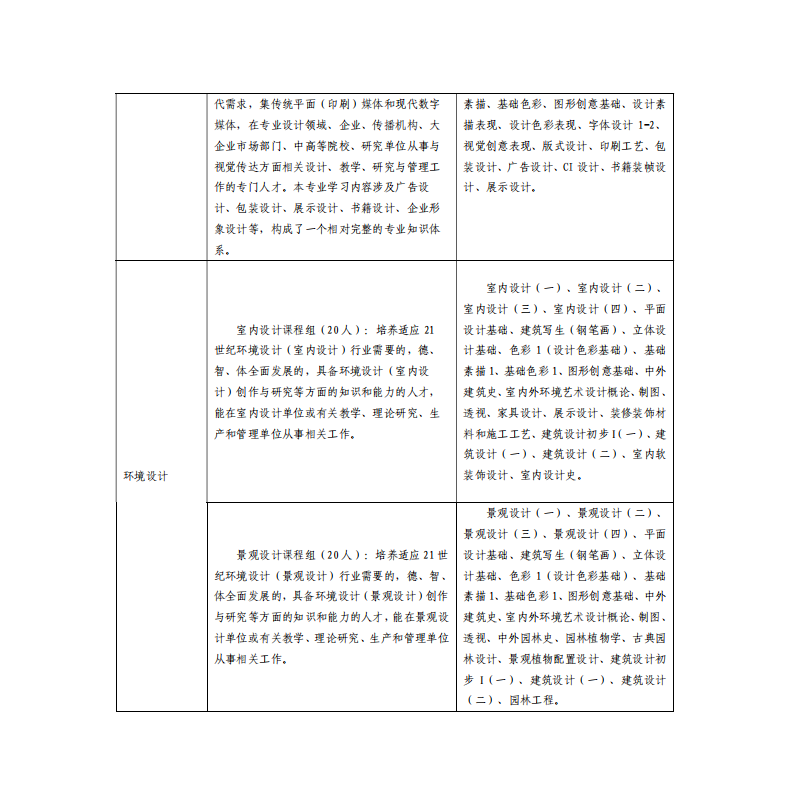 |  |  |  |
|---|---|---|
|  | 代需求，集传统平面（印刷）媒体和现代数字媒体，在专业设计领域、企业、传播机构、大企业市场部门、中高等院校、研究单位从事与视觉传达方面相关设计、教学、研究与管理工作的专门人才。本专业学习内容涉及广告设计、包装设计、展示设计、书籍设计、企业形象设计等，构成了一个相对完整的专业知识体系。 | 素描、基础色彩、图形创意基础、设计素描表现、设计色彩表现、字体设计 1-2、视觉创意表现、版式设计、印刷工艺、包装设计、广告设计、CI 设计、书籍装帧设计、展示设计。 |
| 环境设计 | 室内设计课程组（20人）：培养适应 21 世纪环境设计（室内设计）行业需要的，德、智、体全面发展的，具备环境设计（室内设计）创作与研究等方面的知识和能力的人才，能在室内设计单位或有关教学、理论研究、生产和管理单位从事相关工作。 | 室内设计（一）、室内设计（二）、室内设计（三）、室内设计（四）、平面设计基础、建筑写生（钢笔画）、立体设计基础、色彩 1（设计色彩基础）、基础素描 1、基础色彩 1、图形创意基础、中外建筑史、室内外环境艺术设计概论、制图、透视、家具设计、展示设计、装修装饰材料和施工工艺、建筑设计初步 I（一）、建筑设计（一）、建筑设计（二）、室内软装饰设计、室内设计史。 |
|  | 景观设计课程组（20人）：培养适应 21 世纪环境设计（景观设计）行业需要的，德、智、体全面发展的，具备环境设计（景观设计）创作与研究等方面的知识和能力的人才，能在景观设计单位或有关教学、理论研究、生产和管理单位从事相关工作。 | 景观设计（一）、景观设计（二）、景观设计（三）、景观设计（四）、平面设计基础、建筑写生（钢笔画）、立体设计基础、色彩 1（设计色彩基础）、基础素描 1、基础色彩 1、图形创意基础、中外建筑史、室内外环境艺术设计概论、制图、透视、中外园林史、园林植物学、古典园林设计、景观植物配置设计、建筑设计初步 I（一）、建筑设计（一）、建筑设计（二）、园林工程。 |